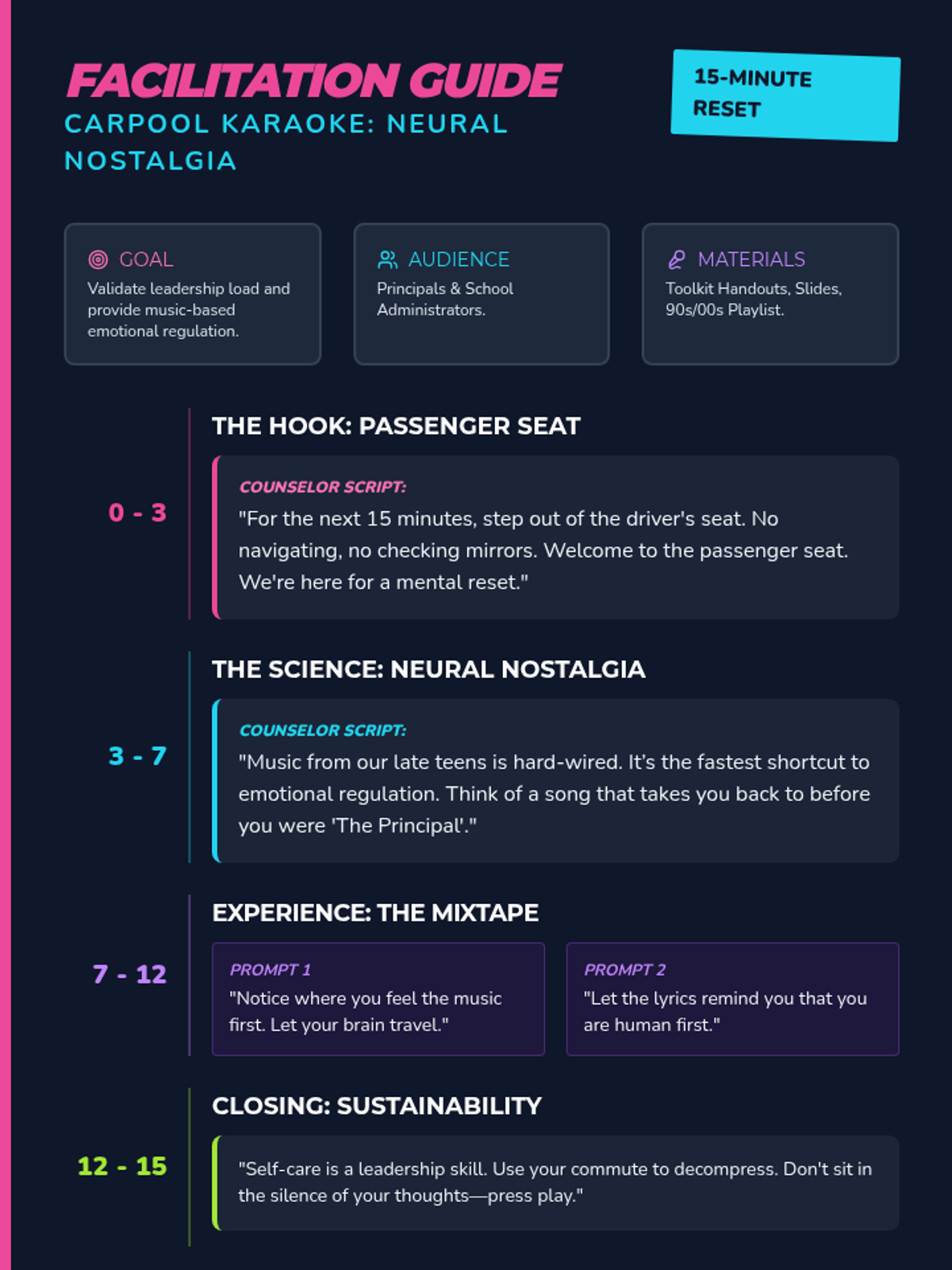 FACILITATION GUIDE
CARPOOL KARAOKE: NEURAL NOSTALGIA

15-MINUTE RESET

GOAL
Validate leadership load and provide music-based emotional regulation.

AUDIENCE
Principals & School Administrators.

MATERIALS
Toolkit Handouts, Slides, 90s/00s Playlist.

0 - 3

THE HOOK: PASSENGER SEAT

COUNSELOR SCRIPT:
"For the next 15 minutes, step out of the driver's seat. No navigating, no checking mirrors. Welcome to the passenger seat. We're here for a mental reset."

3 - 7

THE SCIENCE: NEURAL NOSTALGIA

COUNSELOR SCRIPT:
"Music from our late teens is hard-wired. It's the fastest shortcut to emotional regulation. Think of a song that takes you back to before you were 'The Principal'."

7 - 12

EXPERIENCE: THE MIXTAPE

PROMPT 1
"Notice where you feel the music first. Let your brain travel."

PROMPT 2
"Let the lyrics remind you that you are human first."

12 - 15

CLOSING: SUSTAINABILITY

"Self-care is a leadership skill. Use your commute to decompress. Don't sit in the silence of your thoughts—press play."